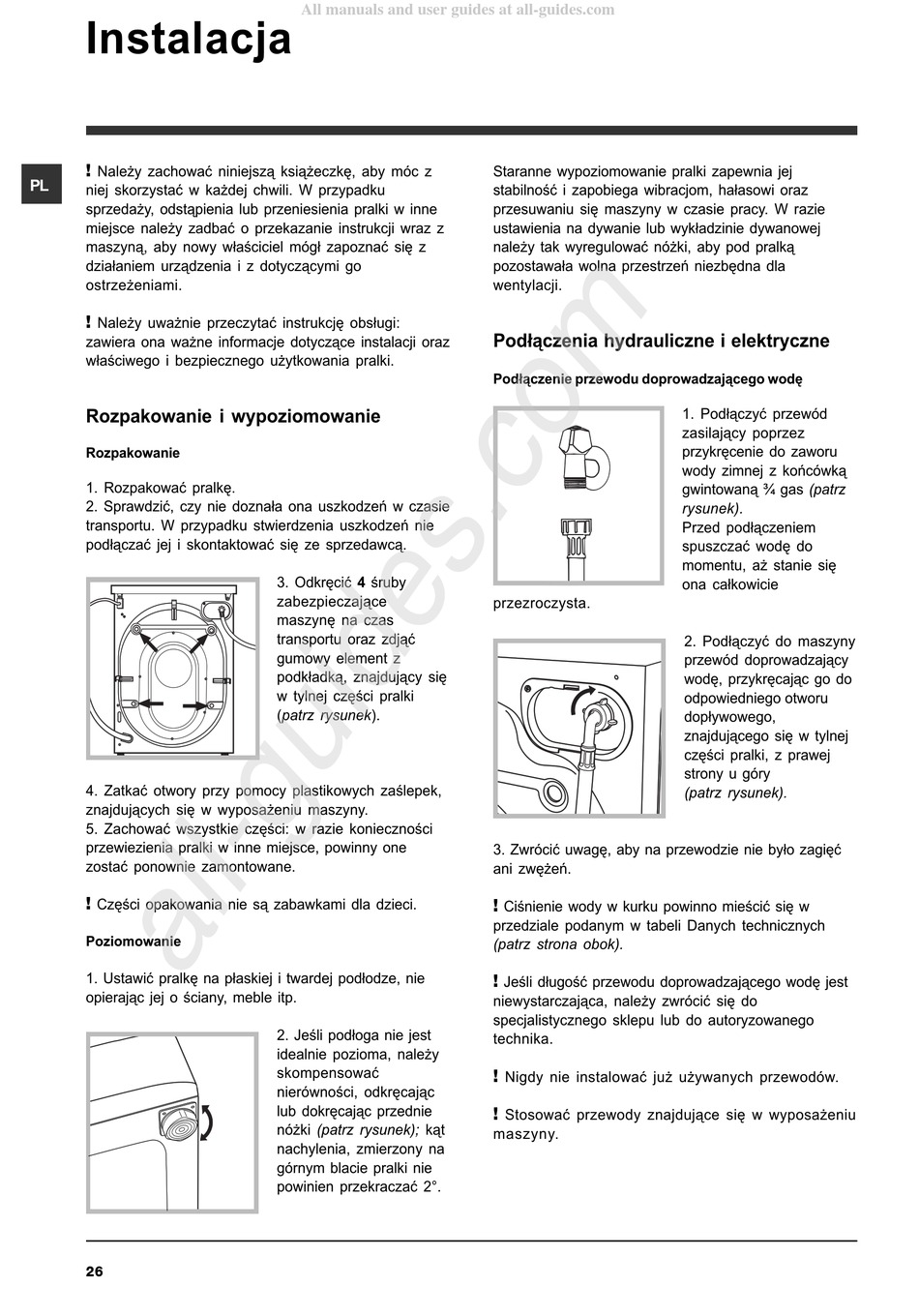 All manuals and user guides at all-guides.com

Instalacja

PL

! Należy zachować niniejszą książeczkę, aby móc z niej skorzystać w każdej chwili. W przypadku sprzedaży, odstąpienia lub przeniesienia pralki w inne miejsce należy zadbać o przekazanie instrukcji wraz z maszyną, aby nowy właściciel mógł zapoznać się z działaniem urządzenia i z dotyczącymi go ostrzeżeniami.

! Należy uważnie przeczytać instrukcję obsługi: zawiera ona ważne informacje dotyczące instalacji oraz właściwego i bezpiecznego użytkowania pralki.

Rozpakowanie i wypoziomowanie

Rozpakowanie

1. Rozpakować pralkę.
2. Sprawdzić, czy nie doznała ona uszkodzeń w czasie transportu. W przypadku stwierdzenia uszkodzeń nie podłączać jej i skontaktować się ze sprzedawcą.

3. Odkręcić 4 śruby zabezpieczające maszynę na czas transportu oraz zdjąć gumowy element z podkładką, znajdujący się w tylnej części pralki (patrz rysunek).

4. Zatkać otwory przy pomocy plastikowych zaślepek, znajdujących się w wyposażeniu maszyny.
5. Zachować wszystkie części: w razie konieczności przewiezienia pralki w inne miejsce, powinny one zostać ponownie zamontowane.

! Części opakowania nie są zabawkami dla dzieci.

Poziomowanie

1. Ustawić pralkę na płaskiej i twardej podłodze, nie opierając jej o ściany, meble itp.

2. Jeśli podłoga nie jest idealnie pozioma, należy skompensować nierówności, odkręcając lub dokręcając przednie nóżki (patrz rysunek); kąt nachylenia, zmierzony na górnym blacie pralki nie powinien przekraczać 2°.

Staranne wypoziomowanie pralki zapewnia jej stabilność i zapobiega wibracjom, hałasowi oraz przesuwaniu się maszyny w czasie pracy. W razie ustawienia na dywanie lub wykładzinie dywanowej należy tak wyregulować nóżki, aby pod pralką pozostawała wolna przestrzeń niezbędna dla wentylacji.

Podłączenia hydrauliczne i elektryczne

Podłączenie przewodu doprowadzającego wodę

1. Podłączyć przewód zasilający poprzez przykręcenie do zaworu wody zimnej z końcówką gwintowaną ¾ gas (patrz rysunek).
Przed podłączeniem spuszczać wodę do momentu, aż stanie się ona całkowicie przezroczysta.

2. Podłączyć do maszyny przewód doprowadzający wodę, przykręcając go do odpowiedniego otworu dopływowego, znajdującego się w tylnej części pralki, z prawej strony u góry (patrz rysunek).

3. Zwrócić uwagę, aby na przewodzie nie było zagięć ani zwężeń.

! Ciśnienie wody w kurku powinno mieścić się w przedziale podanym w tabeli Danych technicznych (patrz strona obok).

! Jeśli długość przewodu doprowadzającego wodę jest niewystarczająca, należy zwrócić się do specjalistycznego sklepu lub do autoryzowanego technika.

! Nigdy nie instalować już używanych przewodów.

! Stosować przewody znajdujące się w wyposażeniu maszyny.

26